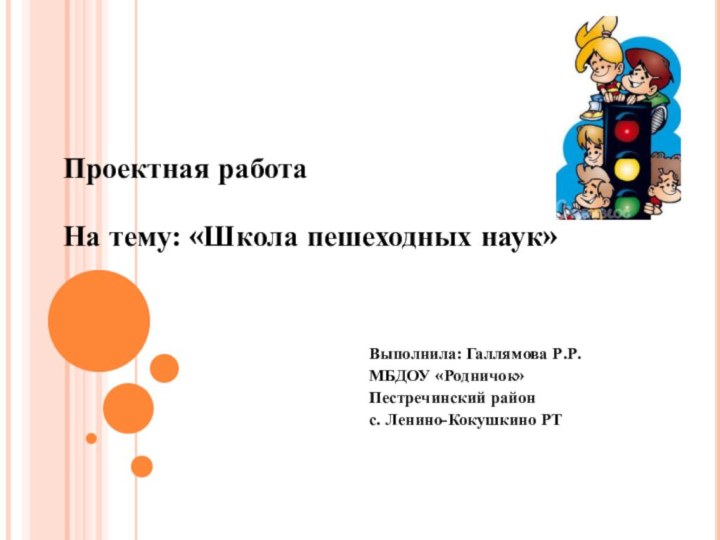 Проектная работа

На тему: «Школа пешеходных наук»

Выполнила: Галлямова Р.Р.
МБДОУ «Родничок»
Пестречинский район
с. Ленино-Кокушкино РТ